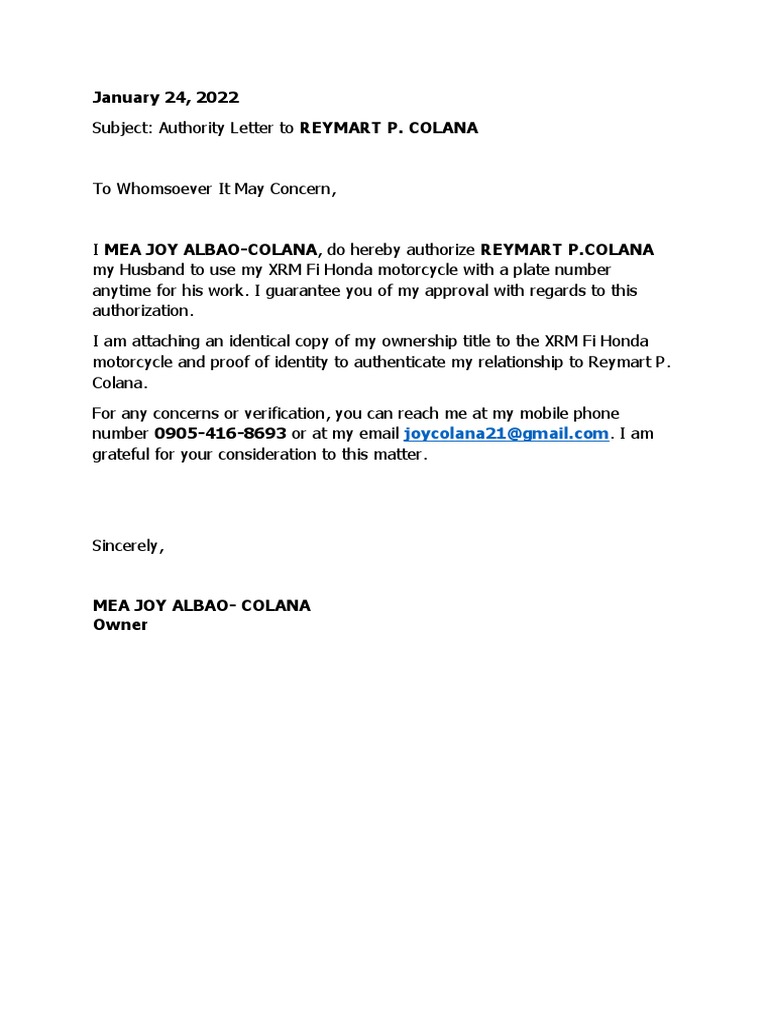 January 24, 2022

Subject: Authority Letter to REYMART P. COLANA

To Whomsoever It May Concern,

I MEA JOY ALBAO-COLANA, do hereby authorize REYMART P.COLANA my Husband to use my XRM Fi Honda motorcycle with a plate number anytime for his work. I guarantee you of my approval with regards to this authorization.

I am attaching an identical copy of my ownership title to the XRM Fi Honda motorcycle and proof of identity to authenticate my relationship to Reymart P. Colana.

For any concerns or verification, you can reach me at my mobile phone number 0905-416-8693 or at my email joycolana21@gmail.com. I am grateful for your consideration to this matter.

Sincerely,

MEA JOY ALBAO- COLANA
Owner